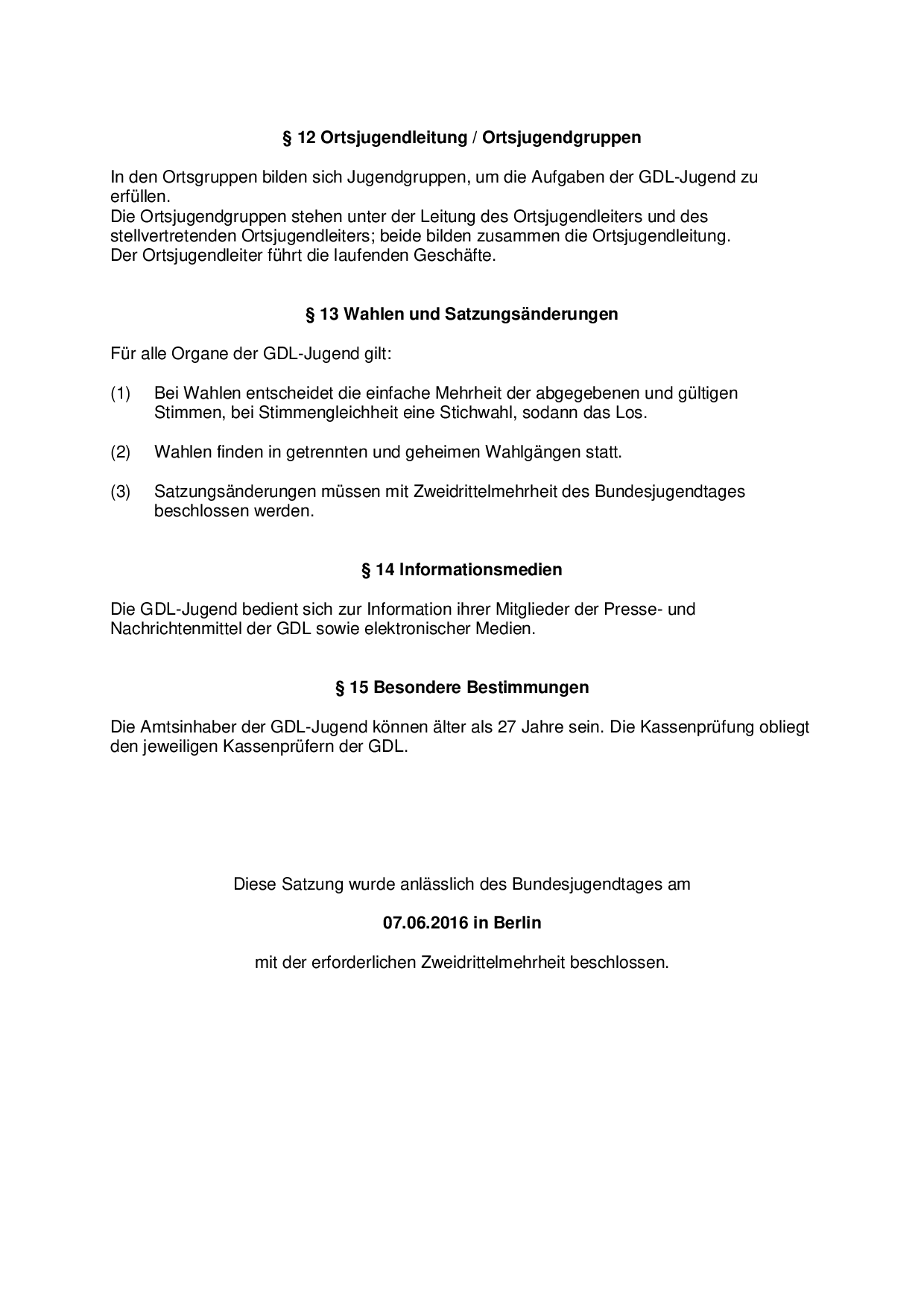 § 12 Ortsjugendleitung / Ortsjugendgruppen

In den Ortsgruppen bilden sich Jugendgruppen, um die Aufgaben der GDL-Jugend zu erfüllen.
Die Ortsjugendgruppen stehen unter der Leitung des Ortsjugendleiters und des stellvertretenden Ortsjugendleiters; beide bilden zusammen die Ortsjugendleitung.
Der Ortsjugendleiter führt die laufenden Geschäfte.

§ 13 Wahlen und Satzungsänderungen

Für alle Organe der GDL-Jugend gilt:

(1) Bei Wahlen entscheidet die einfache Mehrheit der abgegebenen und gültigen Stimmen, bei Stimmengleichheit eine Stichwahl, sodann das Los.

(2) Wahlen finden in getrennten und geheimen Wahlgängen statt.

(3) Satzungsänderungen müssen mit Zweidrittelmehrheit des Bundesjugendtages beschlossen werden.

§ 14 Informationsmedien

Die GDL-Jugend bedient sich zur Information ihrer Mitglieder der Presse- und Nachrichtenmittel der GDL sowie elektronischer Medien.

§ 15 Besondere Bestimmungen

Die Amtsinhaber der GDL-Jugend können älter als 27 Jahre sein. Die Kassenprüfung obliegt den jeweiligen Kassenprüfern der GDL.

Diese Satzung wurde anlässlich des Bundesjugendtages am

07.06.2016 in Berlin

mit der erforderlichen Zweidrittelmehrheit beschlossen.